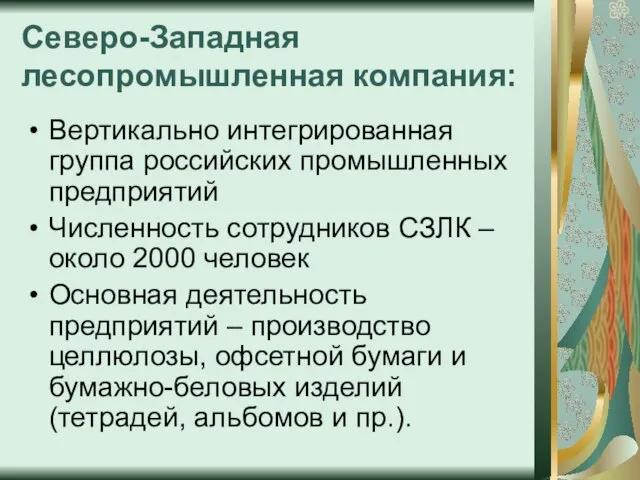 Северо-Западная лесопромышленная компания:

• Вертикально интегрированная группа российских промышленных предприятий
• Численность сотрудников СЗЛК – около 2000 человек
• Основная деятельность предприятий – производство целлюлозы, офсетной бумаги и бумажно-беловых изделий (тетрадей, альбомов и пр.).